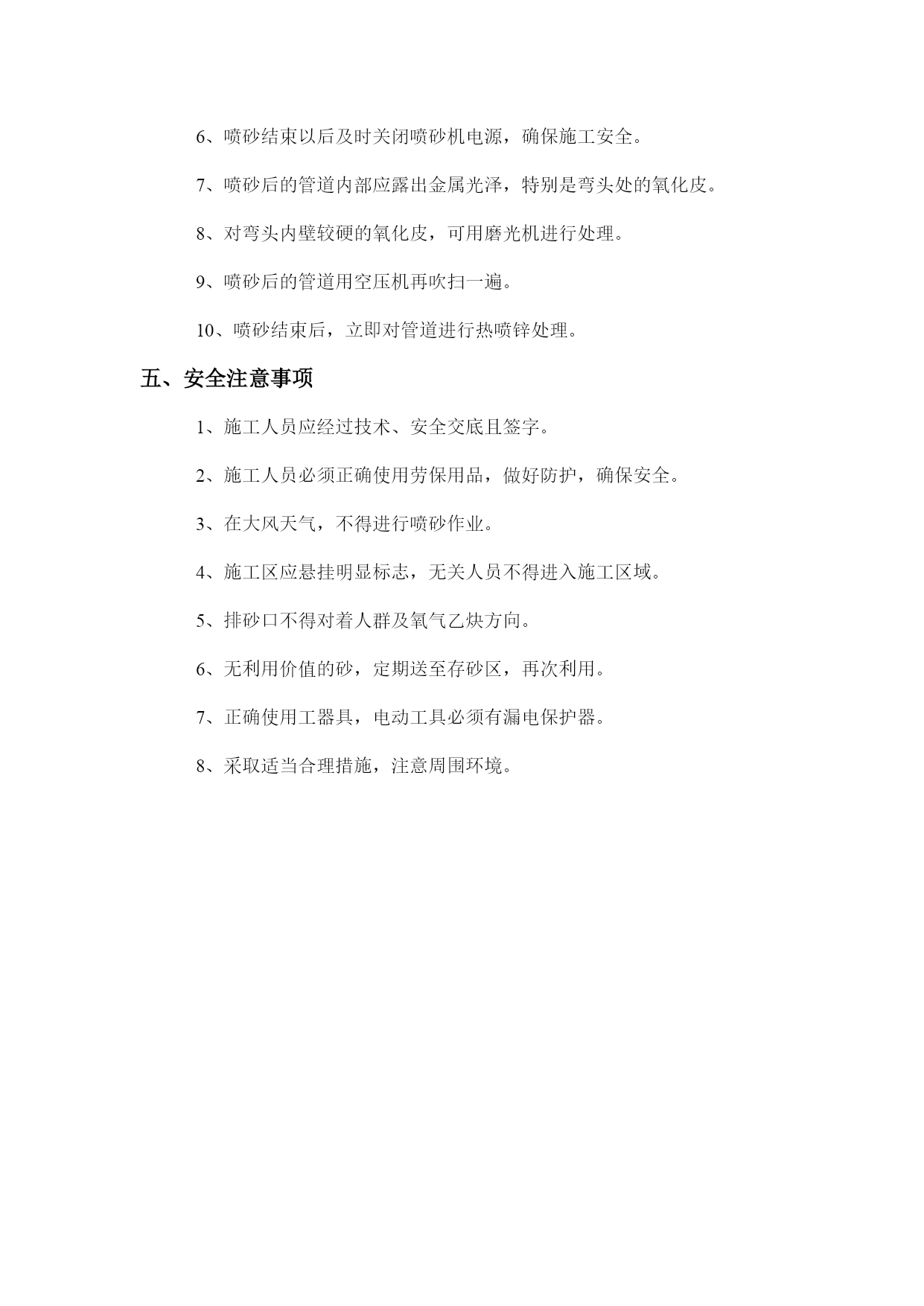 6、喷砂结束以后及时关闭喷砂机电源，确保施工安全。

7、喷砂后的管道内部应露出金属光泽，特别是弯头处的氧化皮。

8、对弯头内壁较硬的氧化皮，可用磨光机进行处理。

9、喷砂后的管道用空压机再吹扫一遍。

10、喷砂结束后，立即对管道进行热喷锌处理。

五、安全注意事项

1、施工人员应经过技术、安全交底且签字。

2、施工人员必须正确使用劳保用品，做好防护，确保安全。

3、在大风天气，不得进行喷砂作业。

4、施工区应悬挂明显标志，无关人员不得进入施工区域。

5、排砂口不得对着人群及氧气乙炔方向。

6、无利用价值的砂，定期送至存砂区，再次利用。

7、正确使用工器具，电动工具必须有漏电保护器。

8、采取适当合理措施，注意周围环境。